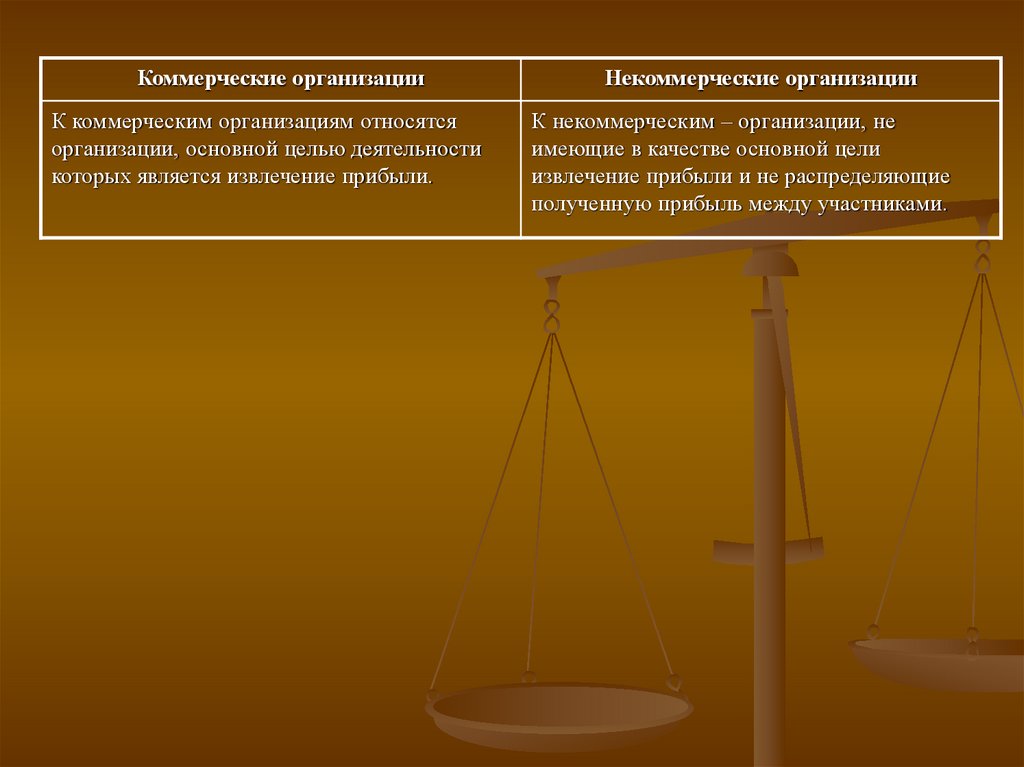 | Коммерческие организации | Некоммерческие организации |
|---|---|
| К коммерческим организациям относятся организации, основной целью деятельности которых является извлечение прибыли. | К некоммерческим – организации, не имеющие в качестве основной цели извлечение прибыли и не распределяющие полученную прибыль между участниками. |